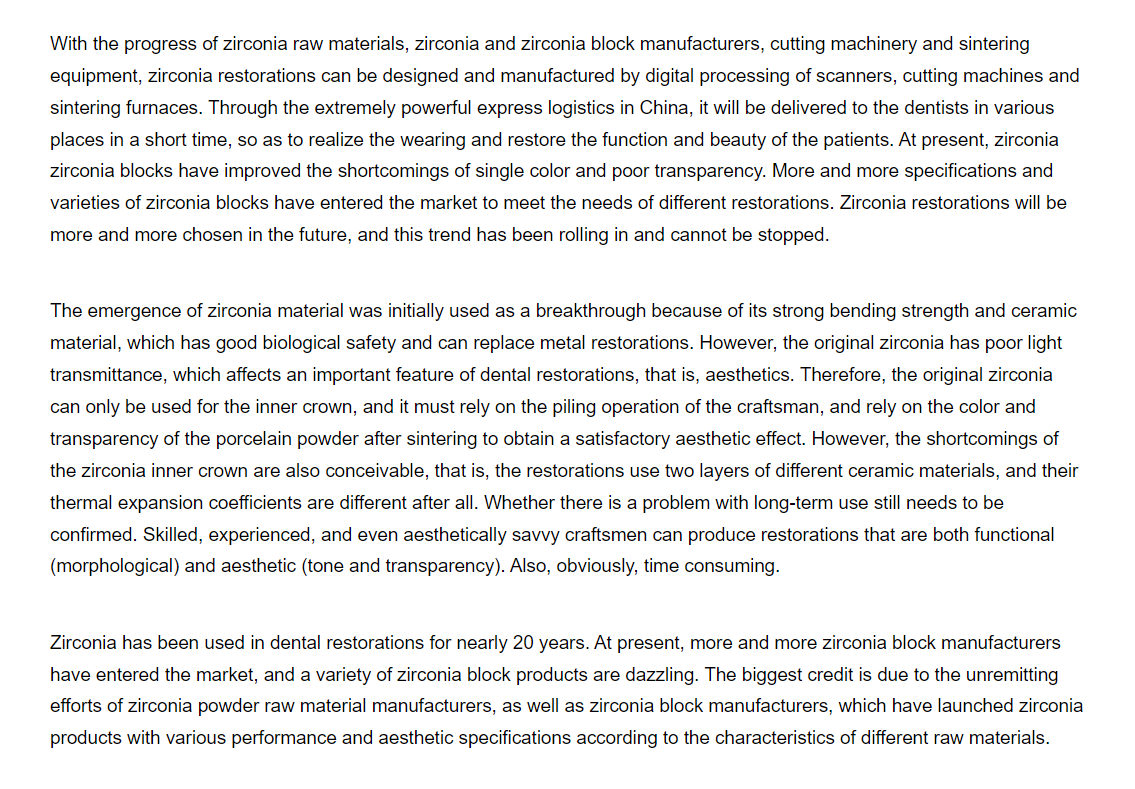 With the progress of zirconia raw materials, zirconia and zirconia block manufacturers, cutting machinery and sintering equipment, zirconia restorations can be designed and manufactured by digital processing of scanners, cutting machines and sintering furnaces. Through the extremely powerful express logistics in China, it will be delivered to the dentists in various places in a short time, so as to realize the wearing and restore the function and beauty of the patients. At present, zirconia zirconia blocks have improved the shortcomings of single color and poor transparency. More and more specifications and varieties of zirconia blocks have entered the market to meet the needs of different restorations. Zirconia restorations will be more and more chosen in the future, and this trend has been rolling in and cannot be stopped.

The emergence of zirconia material was initially used as a breakthrough because of its strong bending strength and ceramic material, which has good biological safety and can replace metal restorations. However, the original zirconia has poor light transmittance, which affects an important feature of dental restorations, that is, aesthetics. Therefore, the original zirconia can only be used for the inner crown, and it must rely on the piling operation of the craftsman, and rely on the color and transparency of the porcelain powder after sintering to obtain a satisfactory aesthetic effect. However, the shortcomings of the zirconia inner crown are also conceivable, that is, the restorations use two layers of different ceramic materials, and their thermal expansion coefficients are different after all. Whether there is a problem with long-term use still needs to be confirmed. Skilled, experienced, and even aesthetically savvy craftsmen can produce restorations that are both functional (morphological) and aesthetic (tone and transparency). Also, obviously, time consuming.

Zirconia has been used in dental restorations for nearly 20 years. At present, more and more zirconia block manufacturers have entered the market, and a variety of zirconia block products are dazzling. The biggest credit is due to the unremitting efforts of zirconia powder raw material manufacturers, as well as zirconia block manufacturers, which have launched zirconia products with various performance and aesthetic specifications according to the characteristics of different raw materials.